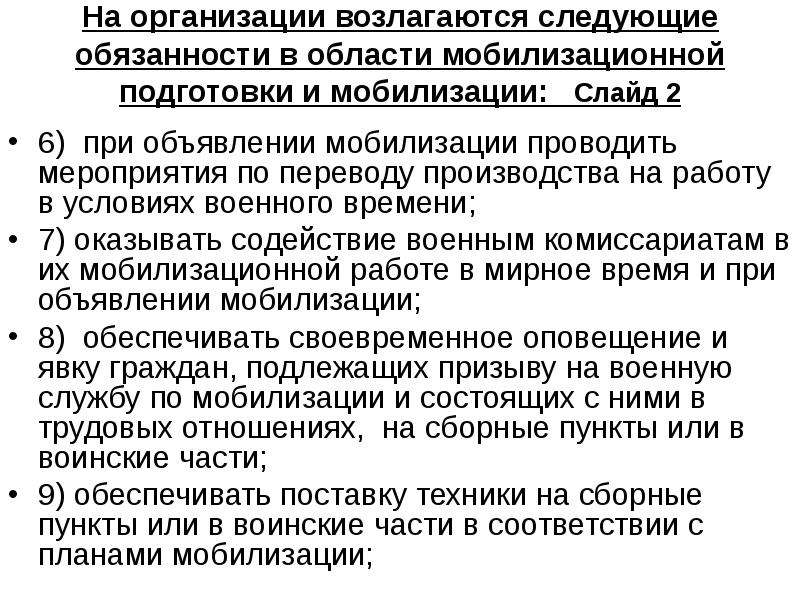 На организации возлагаются следующие обязанности в области мобилизационной подготовки и мобилизации: Слайд 2

• 6) при объявлении мобилизации проводить мероприятия по переводу производства на работу в условиях военного времени;

• 7) оказывать содействие военным комиссариатам в их мобилизационной работе в мирное время и при объявлении мобилизации;

• 8) обеспечивать своевременное оповещение и явку граждан, подлежащих призыву на военную службу по мобилизации и состоящих с ними в трудовых отношениях, на сборные пункты или в воинские части;

• 9) обеспечивать поставку техники на сборные пункты или в воинские части в соответствии с планами мобилизации;